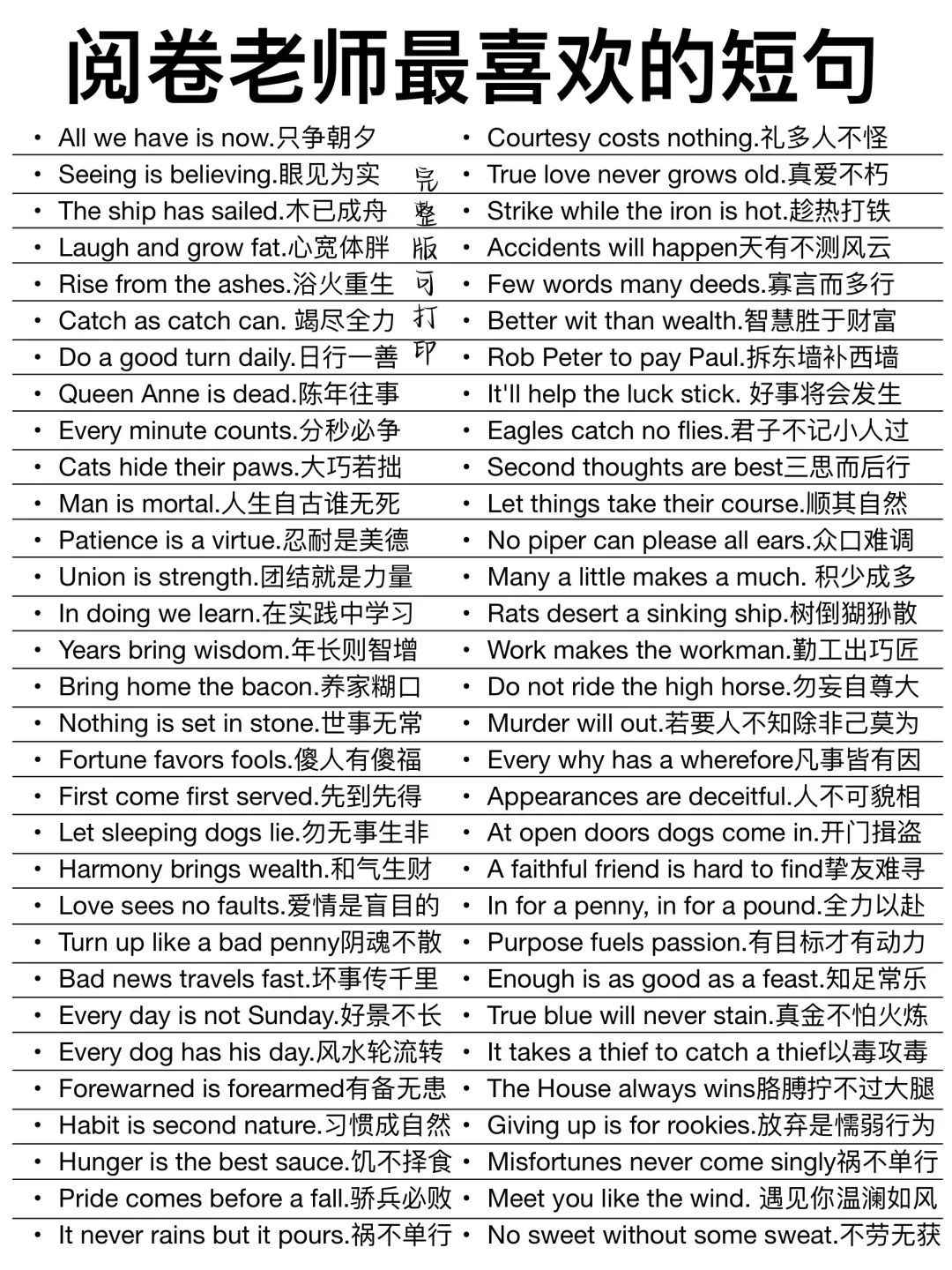 阅卷老师最喜欢的短句

• All we have is now.只争朝夕
• Seeing is believing.眼见为实
• The ship has sailed.木已成舟
• Laugh and grow fat.心宽体胖
• Rise from the ashes.浴火重生
• Catch as catch can. 竭尽全力
• Do a good turn daily.日行一善
• Queen Anne is dead.陈年往事
• Every minute counts.分秒必争
• Cats hide their paws.大巧若拙
• Man is mortal.人生自古谁无死
• Patience is a virtue.忍耐是美德
• Union is strength.团结就是力量
• In doing we learn.在实践中学习
• Years bring wisdom.年长则智增
• Bring home the bacon.养家糊口
• Nothing is set in stone.世事无常
• Fortune favors fools.傻人有傻福
• First come first served.先到先得
• Let sleeping dogs lie.勿无事生非
• Harmony brings wealth.和气生财
• Love sees no faults.爱情是盲目的
• Turn up like a bad penny阴魂不散
• Bad news travels fast.坏事传千里
• Every day is not Sunday.好景不长
• Every dog has his day.风水轮流转
• Forewarned is forearmed有备无患
• Habit is second nature.习惯成自然
• Hunger is the best sauce.饥不择食
• Pride comes before a fall.骄兵必败
• It never rains but it pours.祸不单行

完整版可打印

• Courtesy costs nothing.礼多人不怪
• True love never grows old.真爱不朽
• Strike while the iron is hot.趁热打铁
• Accidents will happen天有不测风云
• Few words many deeds.寡言而多行
• Better wit than wealth.智慧胜于财富
• Rob Peter to pay Paul.拆东墙补西墙
• It'll help the luck stick. 好事将会发生
• Eagles catch no flies.君子不记小人过
• Second thoughts are best三思而后行
• Let things take their course.顺其自然
• No piper can please all ears.众口难调
• Many a little makes a much. 积少成多
• Rats desert a sinking ship.树倒猢狲散
• Work makes the workman.勤工出巧匠
• Do not ride the high horse.勿妄自尊大
• Murder will out.若要人不知除非己莫为
• Every why has a wherefore凡事皆有因
• Appearances are deceitful.人不可貌相
• At open doors dogs come in.开门揖盗
• A faithful friend is hard to find挚友难寻
• In for a penny, in for a pound.全力以赴
• Purpose fuels passion.有目标才有动力
• Enough is as good as a feast.知足常乐
• True blue will never stain.真金不怕火炼
• It takes a thief to catch a thief以毒攻毒
• The House always wins胳膊拧不过大腿
• Giving up is for rookies.放弃是懦弱行为
• Misfortunes never come singly祸不单行
• Meet you like the wind. 遇见你温澜如风
• No sweet without some sweat.不劳无获